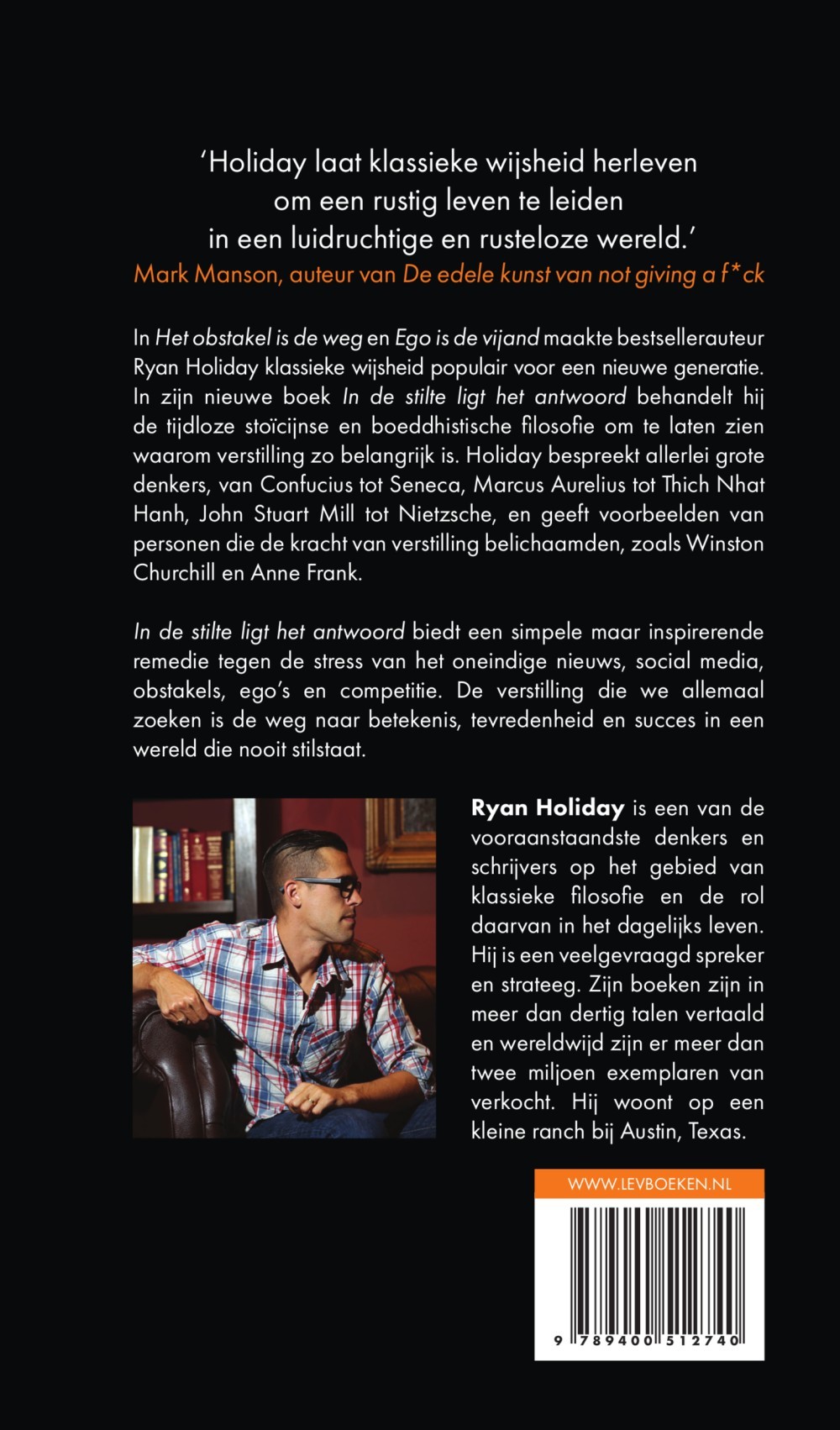 'Holiday laat klassieke wijsheid herleven om een rustig leven te leiden in een luidruchtige en rusteloze wereld.'
Mark Manson, auteur van De edele kunst van not giving a f*ck

In Het obstakel is de weg en Ego is de vijand maakte bestsellerauteur Ryan Holiday klassieke wijsheid populair voor een nieuwe generatie. In zijn nieuwe boek In de stilte ligt het antwoord behandelt hij de tijdloze stoïcijnse en boeddhistische filosofie om te laten zien waarom verstilling zo belangrijk is. Holiday bespreekt allerlei grote denkers, van Confucius tot Seneca, Marcus Aurelius tot Thich Nhat Hanh, John Stuart Mill tot Nietzsche, en geeft voorbeelden van personen die de kracht van verstilling belichaamden, zoals Winston Churchill en Anne Frank.

In de stilte ligt het antwoord biedt een simpele maar inspirerende remedie tegen de stress van het oneindige nieuws, social media, obstakels, ego's en competitie. De verstilling die we allemaal zoeken is de weg naar betekenis, tevredenheid en succes in een wereld die nooit stilstaat.

Ryan Holiday is een van de vooraanstaandste denkers en schrijvers op het gebied van klassieke filosofie en de rol daarvan in het dagelijks leven. Hij is een veelgevraagd spreker en strateeg. Zijn boeken zijn in meer dan dertig talen vertaald en wereldwijd zijn er meer dan twee miljoen exemplaren van verkocht. Hij woont op een kleine ranch bij Austin, Texas.

WWW.LEVBOEKEN.NL

9 789400 512740